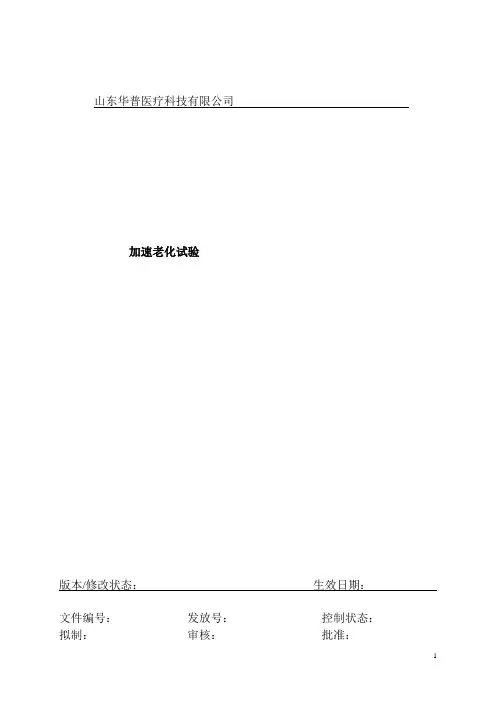 山东华普医疗科技有限公司

加速老化试验

版本/修改状态： 生效日期：

文件编号： 发放号： 控制状态：
拟制： 审核： 批准：

1